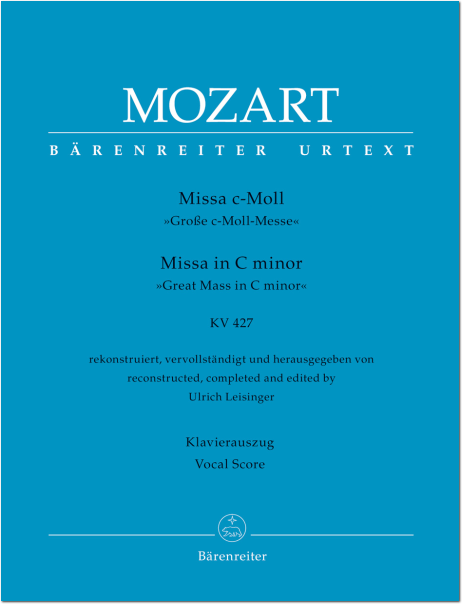 MOZART

BÄRENREITER URTEXT

Missa c-Moll
»Große c-Moll-Messe«

Missa in C minor
»Great Mass in C minor«

KV 427

rekonstruiert, vervollständigt und herausgegeben von
reconstructed, completed and edited by
Ulrich Leisinger

Klavierauszug
Vocal Score

Bärenreiter